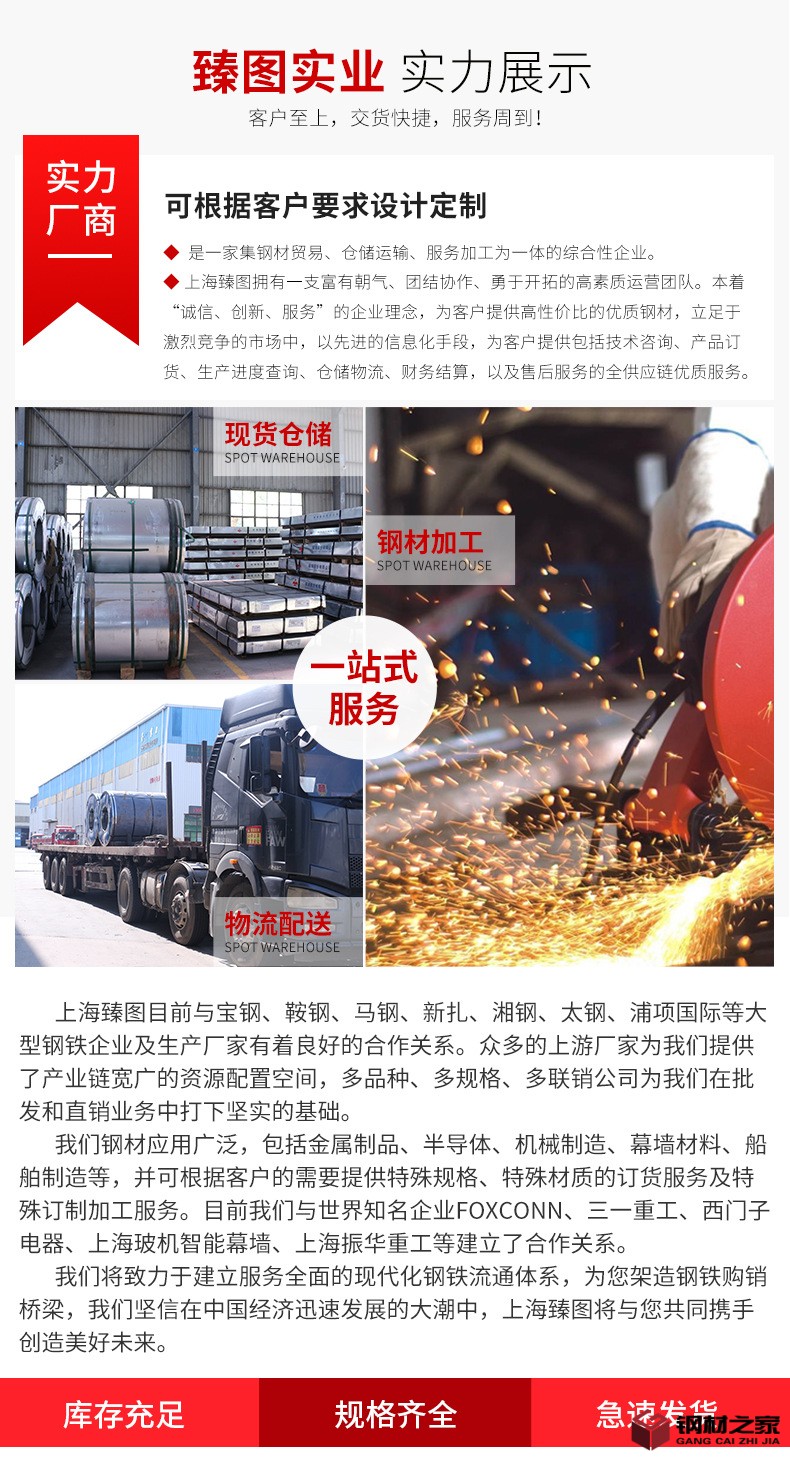 臻图实业 实力展示

客户至上，交货快捷，服务周到！

实力厂商

可根据客户要求设计定制

◆ 是一家集钢材贸易、仓储运输、服务加工为一体的综合性企业。

◆ 上海臻图拥有一支富有朝气、团结协作、勇于开拓的高素质运营团队。本着“诚信、创新、服务”的企业理念，为客户提供高性价比的优质钢材，立足于激烈竞争的市场中，以先进的信息化手段，为客户提供包括技术咨询、产品订货、生产进度查询、仓储物流、财务结算，以及售后服务的全供应链优质服务。

现货仓储
SPOT WAREHOUSE

钢材加工
SPOT WAREHOUSE

一站式服务

物流配送
SPOT WAREHOUSE

上海臻图目前与宝钢、鞍钢、马钢、新扎、湘钢、太钢、浦项国际等大型钢铁企业及生产厂家有着良好的合作关系。众多的上游厂家为我们提供了产业链宽广的资源配置空间，多品种、多规格、多联销公司为我们在批发和直销业务中打下坚实的基础。

我们钢材应用广泛，包括金属制品、半导体、机械制造、幕墙材料、船舶制造等，并可根据客户的需要提供特殊规格、特殊材质的订货服务及特殊订制加工服务。目前我们与世界知名企业FOXCONN、三一重工、西门子电器、上海玻机智能幕墙、上海振华重工等建立了合作关系。

我们将致力于建立服务全面的现代化钢铁流通体系，为您架造钢铁购销桥梁，我们坚信在中国经济迅速发展的大潮中，上海臻图将与您共同携手创造美好未来。

库存充足 规格齐全 急速发货

钢材之家
GANG CAI ZHI JIA